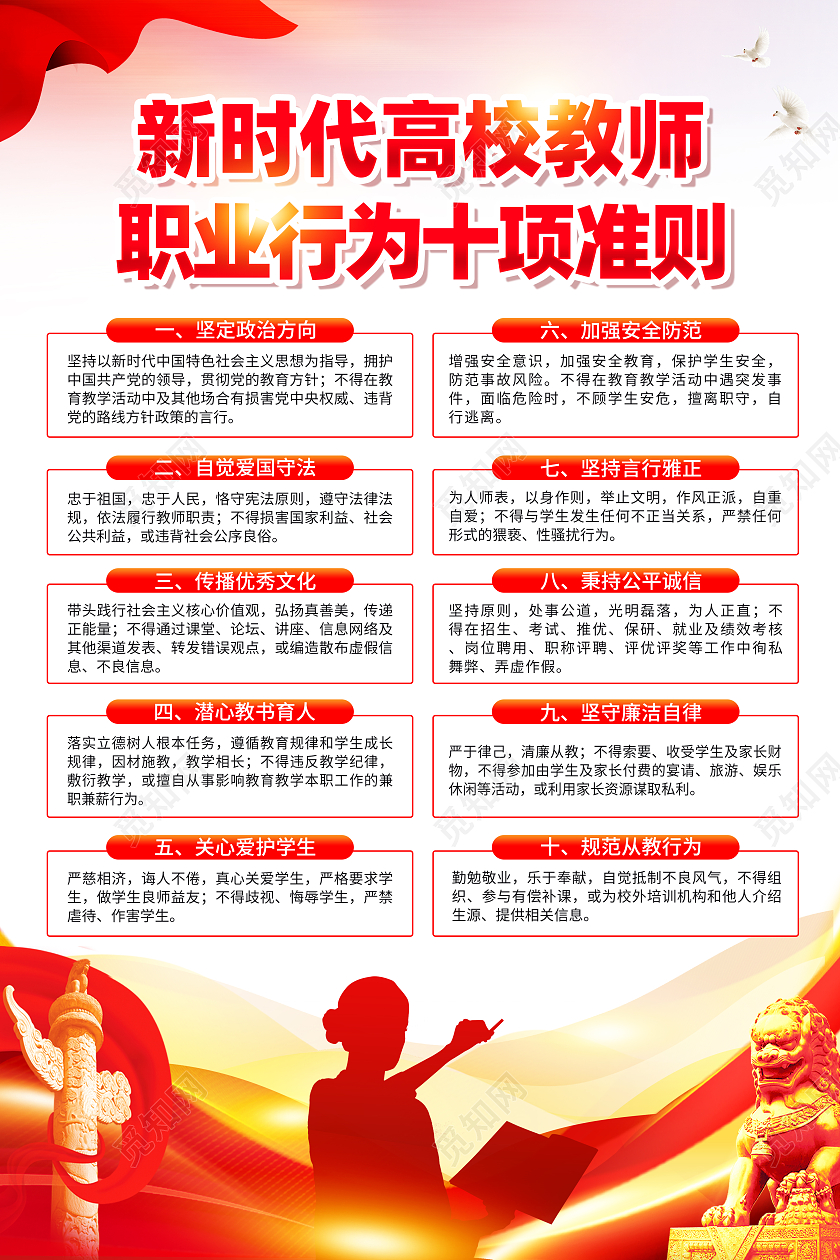 新时代高校教师
职业行为十项准则

一、坚定政治方向

坚持以新时代中国特色社会主义思想为指导，拥护中国共产党的领导，贯彻党的教育方针；不得在教育教学活动中及其他场合有损害党中央权威、违背党的路线方针政策的言行。

二、自觉爱国守法

忠于祖国，忠于人民，恪守宪法原则，遵守法律法规，依法履行教师职责；不得损害国家利益、社会公共利益，或违背社会公序良俗。

三、传播优秀文化

带头践行社会主义核心价值观，弘扬真善美，传递正能量；不得通过课堂、论坛、讲座、信息网络及其他渠道发表、转发错误观点，或编造散布虚假信息、不良信息。

四、潜心教书育人

落实立德树人根本任务，遵循教育规律和学生成长规律，因材施教，教学相长；不得违反教学纪律，敷衍教学，或擅自从事影响教育教学本职工作的兼职兼薪行为。

五、关心爱护学生

严慈相济，诲人不倦，真心关爱学生，严格要求学生，做学生良师益友；不得歧视、侮辱学生，严禁虐待、伤害学生。

六、加强安全防范

增强安全意识，加强安全教育，保护学生安全，防范事故风险。不得在教育教学活动中遇突发事件，面临危险时，不顾学生安危，擅离职守，自行逃离。

七、坚持言行雅正

为人师表，以身作则，举止文明，作风正派，自重自爱；不得与学生发生任何不正当关系，严禁任何形式的猥亵、性骚扰行为。

八、秉持公平诚信

坚持原则，处事公道，光明磊落，为人正直；不得在招生、考试、推优、保研、就业及绩效考核、岗位聘用、职称评聘、评优评奖等工作中徇私舞弊、弄虚作假。

九、坚守廉洁自律

严于律己，清廉从教；不得索要、收受学生及家长财物，不得参加由学生及家长付费的宴请、旅游、娱乐休闲等活动，或利用家长资源谋取私利。

十、规范从教行为

勤勉敬业，乐于奉献，自觉抵制不良风气，不得组织、参与有偿补课，或为校外培训机构和他人介绍生源、提供相关信息。

觅知网